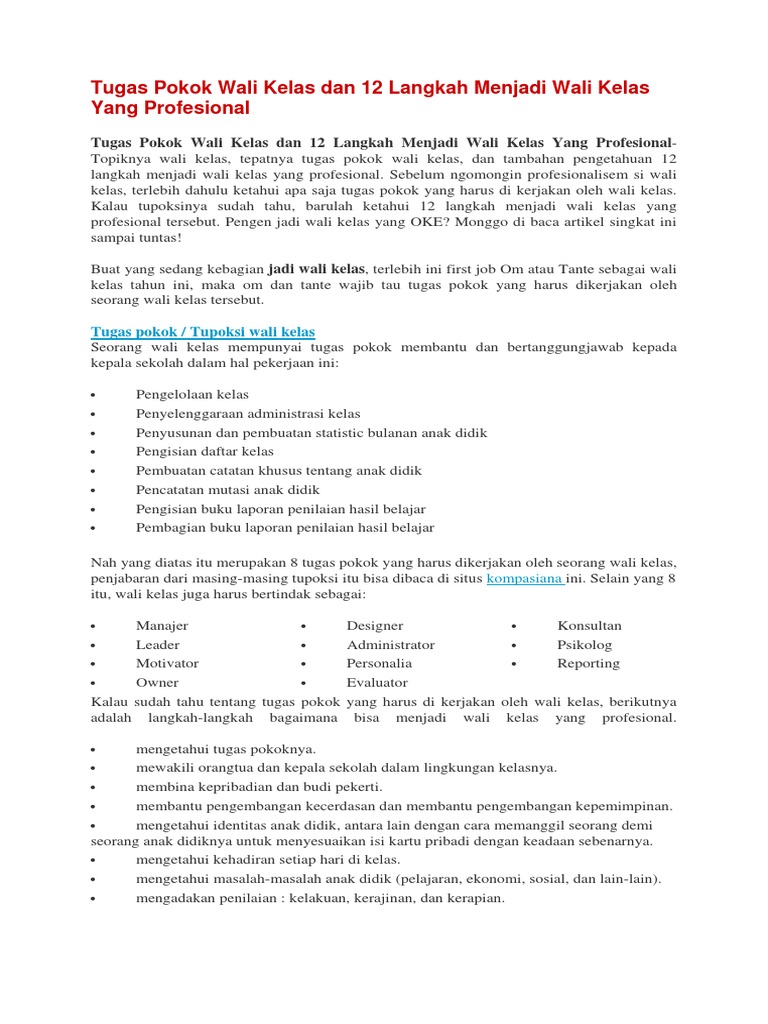 Tugas Pokok Wali Kelas dan 12 Langkah Menjadi Wali Kelas Yang Profesional

Tugas Pokok Wali Kelas dan 12 Langkah Menjadi Wali Kelas Yang Profesional- Topiknya wali kelas, tepatnya tugas pokok wali kelas, dan tambahan pengetahuan 12 langkah menjadi wali kelas yang profesional. Sebelum ngomongin profesionalisem si wali kelas, terlebih dahulu ketahui apa saja tugas pokok yang harus di kerjakan oleh wali kelas. Kalau tupoksinya sudah tahu, barulah ketahui 12 langkah menjadi wali kelas yang profesional tersebut. Pengen jadi wali kelas yang OKE? Monggo di baca artikel singkat ini sampai tuntas!

Buat yang sedang kebagian jadi wali kelas, terlebih ini first job Om atau Tante sebagai wali kelas tahun ini, maka om dan tante wajib tau tugas pokok yang harus dikerjakan oleh seorang wali kelas tersebut.

Tugas pokok / Tupoksi wali kelas
Seorang wali kelas mempunyai tugas pokok membantu dan bertanggungjawab kepada kepala sekolah dalam hal pekerjaan ini:

• Pengelolaan kelas
• Penyelenggaraan administrasi kelas
• Penyusunan dan pembuatan statistic bulanan anak didik
• Pengisian daftar kelas
• Pembuatan catatan khusus tentang anak didik
• Pencatatan mutasi anak didik
• Pengisian buku laporan penilaian hasil belajar
• Pembagian buku laporan penilaian hasil belajar

Nah yang diatas itu merupakan 8 tugas pokok yang harus dikerjakan oleh seorang wali kelas, penjabaran dari masing-masing tupoksi itu bisa dibaca di situs kompasiana ini. Selain yang 8 itu, wali kelas juga harus bertindak sebagai:

• Manajer
• Leader
• Motivator
• Owner

• Designer
• Administrator
• Personalia
• Evaluator

• Konsultan
• Psikolog
• Reporting

Kalau sudah tahu tentang tugas pokok yang harus di kerjakan oleh wali kelas, berikutnya adalah langkah-langkah bagaimana bisa menjadi wali kelas yang profesional.

• mengetahui tugas pokoknya.
• mewakili orangtua dan kepala sekolah dalam lingkungan kelasnya.
• membina kepribadian dan budi pekerti.
• membantu pengembangan kecerdasan dan membantu pengembangan kepemimpinan.
• mengetahui identitas anak didik, antara lain dengan cara memanggil seorang demi seorang anak didiknya untuk menyesuaikan isi kartu pribadi dengan keadaan sebenarnya.
• mengetahui kehadiran setiap hari di kelas.
• mengetahui masalah-masalah anak didik (pelajaran, ekonomi, sosial, dan lain-lain).
• mengadakan penilaian : kelakuan, kerajinan, dan kerapian.